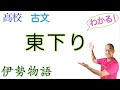 高校　古文

わかる!

東下り

伊勢物語